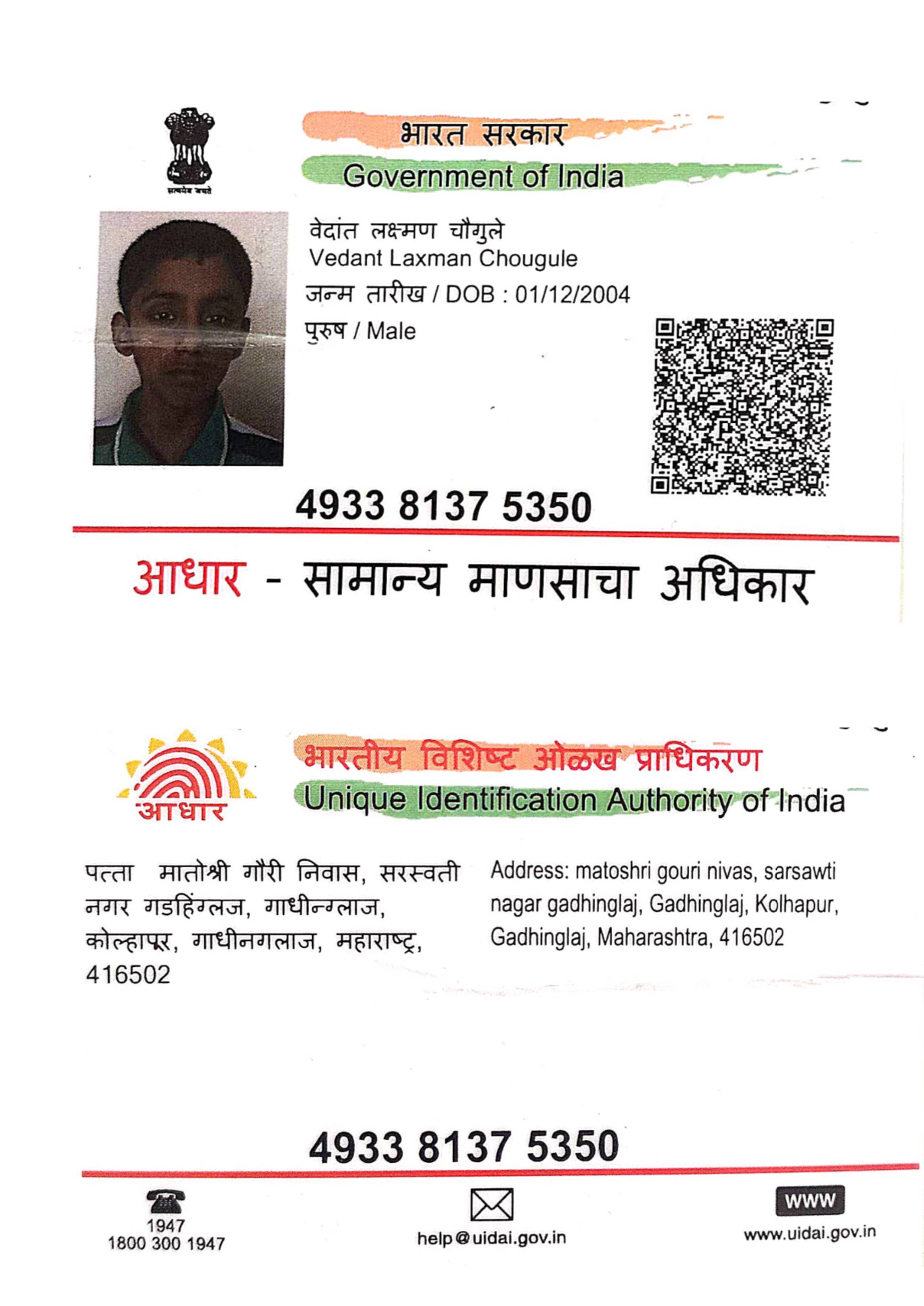 सत्यमेव जयते

भारत सरकार
Government of India

वेदांत लक्ष्मण चौगुले
Vedant Laxman Chougule
जन्म तारीख / DOB : 01/12/2004
पुरुष / Male

4933 8137 5350

आधार - सामान्य माणसाचा अधिकार

आधार

भारतीय विशिष्ट ओळख प्राधिकरण
Unique Identification Authority of India

पत्ता मातोश्री गौरी निवास, सरस्वती नगर गडहिंग्लज, गाधीन्ग्लाज, कोल्हापूर, गाधीनगलाज, महाराष्ट्र, 416502

Address: matoshri gouri nivas, sarsawti nagar gadhinglaj, Gadhinglaj, Kolhapur, Gadhinglaj, Maharashtra, 416502

4933 8137 5350

1947
1800 300 1947

help@uidai.gov.in

WWW
www.uidai.gov.in